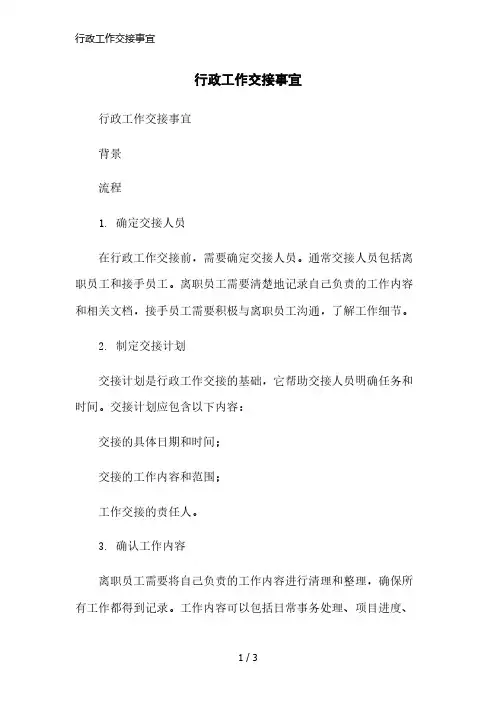 行政工作交接事宜

行政工作交接事宜

行政工作交接事宜

背景

流程

1. 确定交接人员

在行政工作交接前，需要确定交接人员。通常交接人员包括离职员工和接手员工。离职员工需要清楚地记录自己负责的工作内容和相关文档，接手员工需要积极与离职员工沟通，了解工作细节。

2. 制定交接计划

交接计划是行政工作交接的基础，它帮助交接人员明确任务和时间。交接计划应包含以下内容：

交接的具体日期和时间；

交接的工作内容和范围；

工作交接的责任人。

3. 确认工作内容

离职员工需要将自己负责的工作内容进行清理和整理，确保所有工作都得到记录。工作内容可以包括日常事务处理、项目进度、

1 / 3